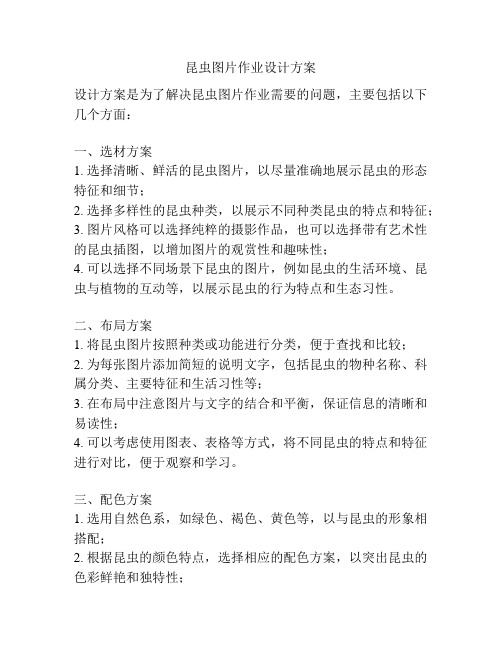 昆虫图片作业设计方案

设计方案是为了解决昆虫图片作业需要的问题，主要包括以下几个方面：

一、选材方案
1. 选择清晰、鲜活的昆虫图片，以尽量准确地展示昆虫的形态特征和细节；
2. 选择多样性的昆虫种类，以展示不同种类昆虫的特点和特征；
3. 图片风格可以选择纯粹的摄影作品，也可以选择带有艺术性的昆虫插图，以增加图片的观赏性和趣味性；
4. 可以选择不同场景下昆虫的图片，例如昆虫的生活环境、昆虫与植物的互动等，以展示昆虫的行为特点和生态习性。

二、布局方案
1. 将昆虫图片按照种类或功能进行分类，便于查找和比较；
2. 为每张图片添加简短的说明文字，包括昆虫的物种名称、科属分类、主要特征和生活习性等；
3. 在布局中注意图片与文字的结合和平衡，保证信息的清晰和易读性；
4. 可以考虑使用图表、表格等方式，将不同昆虫的特点和特征进行对比，便于观察和学习。

三、配色方案
1. 选用自然色系，如绿色、褐色、黄色等，以与昆虫的形象相搭配；
2. 根据昆虫的颜色特点，选择相应的配色方案，以突出昆虫的色彩鲜艳和独特性；